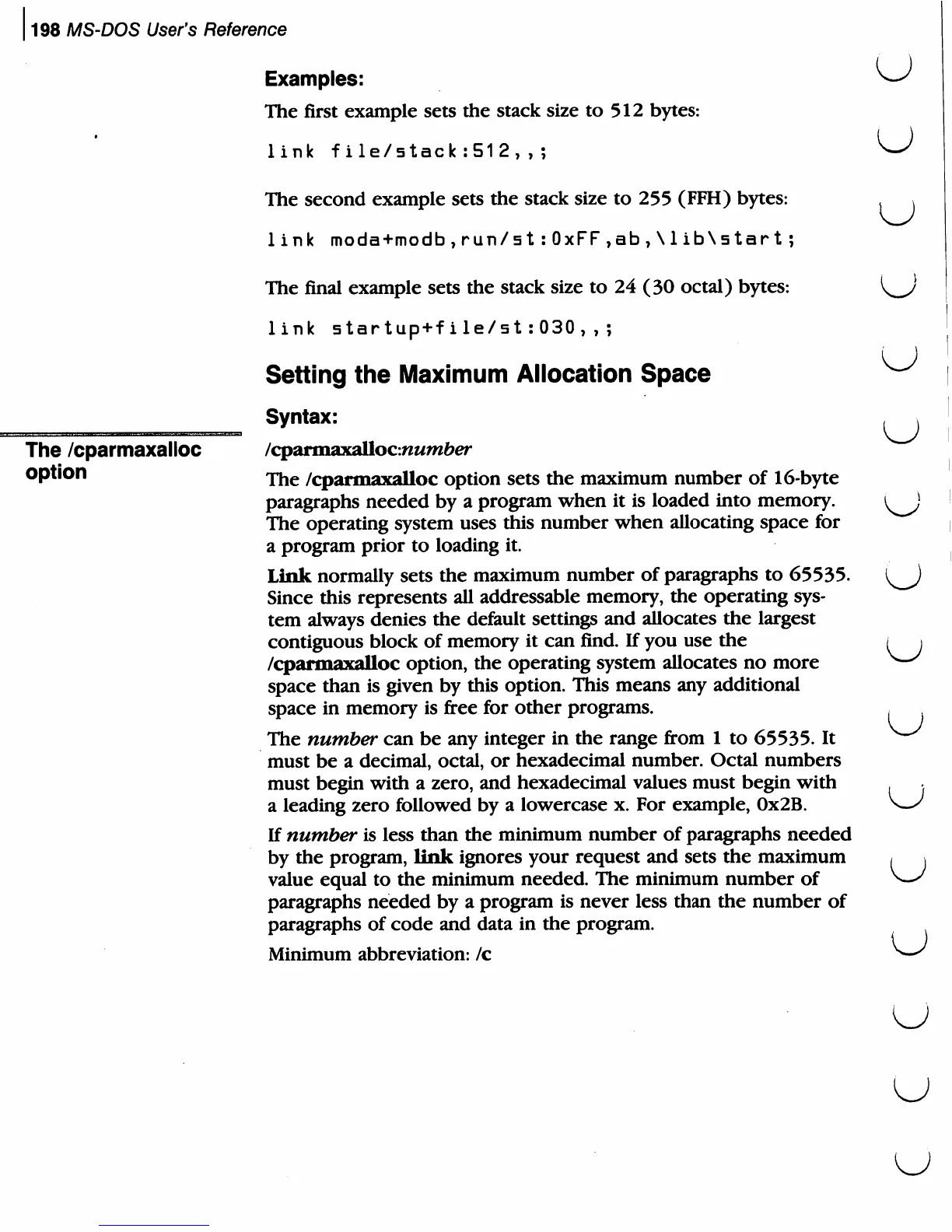 198 MS-DOS User's Reference

Examples:

The first example sets the stack size to 512 bytes:

link file/stack:512,,;

The second example sets the stack size to 255 (FFH) bytes:

link moda+modb,run/st:0xFF,ab,\lib\start;

The final example sets the stack size to 24 (30 octal) bytes:

link startup+file/st:030,,;

Setting the Maximum Allocation Space

Syntax:

The /cparmaxalloc option

/cparmaxalloc:number

The /cparmaxalloc option sets the maximum number of 16-byte paragraphs needed by a program when it is loaded into memory. The operating system uses this number when allocating space for a program prior to loading it.

Link normally sets the maximum number of paragraphs to 65535. Since this represents all addressable memory, the operating system always denies the default settings and allocates the largest contiguous block of memory it can find. If you use the /cparmaxalloc option, the operating system allocates no more space than is given by this option. This means any additional space in memory is free for other programs.

The number can be any integer in the range from 1 to 65535. It must be a decimal, octal, or hexadecimal number. Octal numbers must begin with a zero, and hexadecimal values must begin with a leading zero followed by a lowercase x. For example, 0x2B.

If number is less than the minimum number of paragraphs needed by the program, link ignores your request and sets the maximum value equal to the minimum needed. The minimum number of paragraphs needed by a program is never less than the number of paragraphs of code and data in the program.

Minimum abbreviation: /c